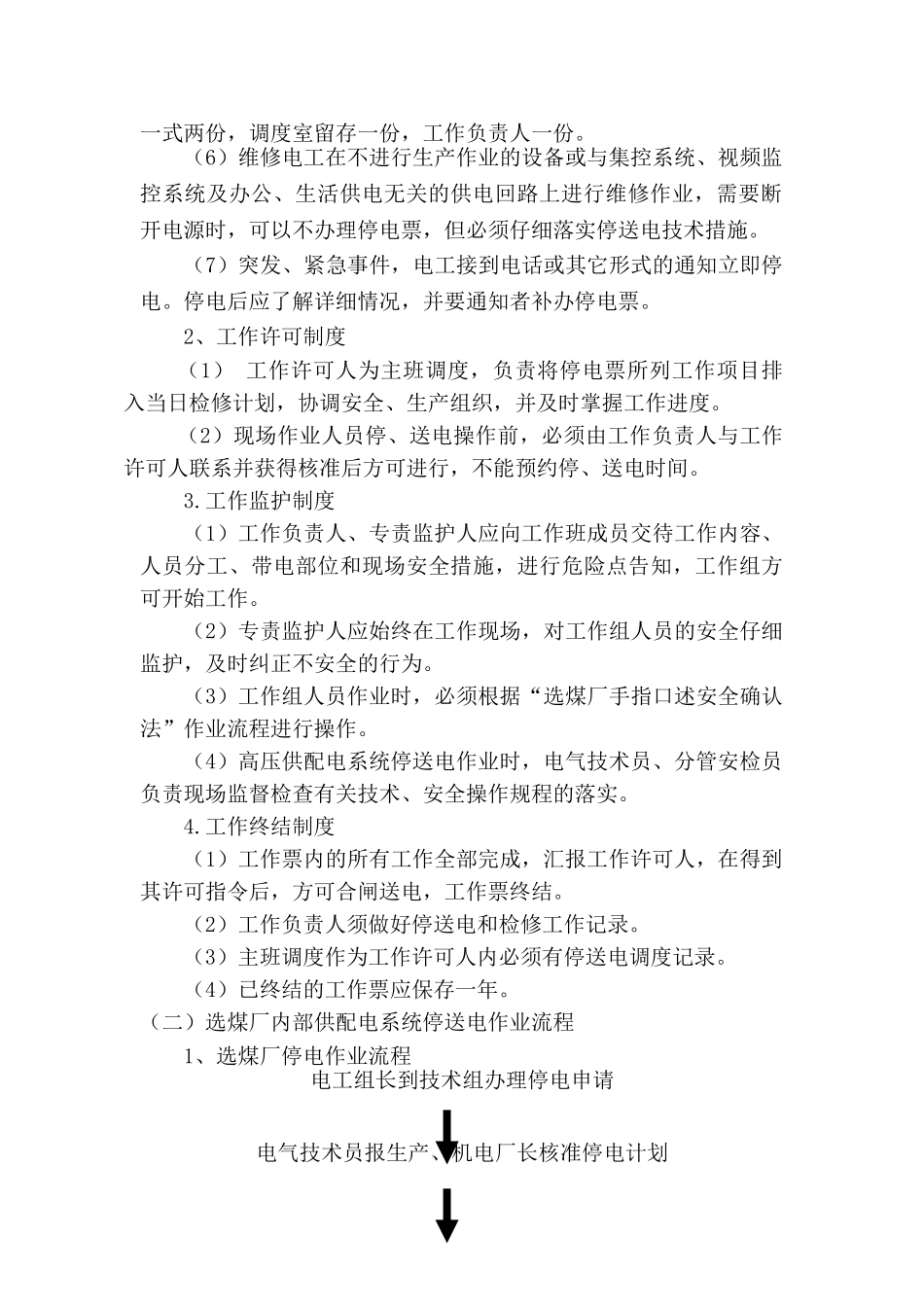 一式两份，调度室留存一份，工作负责人一份。

（6）维修电工在不进行生产作业的设备或与集控系统、视频监控系统及办公、生活供电无关的供电回路上进行维修作业，需要断开电源时，可以不办理停电票，但必须仔细落实停送电技术措施。

（7）突发、紧急事件，电工接到电话或其它形式的通知立即停电。停电后应了解详细情况，并要通知者补办停电票。

2、工作许可制度

（1） 工作许可人为主班调度，负责将停电票所列工作项目排入当日检修计划，协调安全、生产组织，并及时掌握工作进度。

（2）现场作业人员停、送电操作前，必须由工作负责人与工作许可人联系并获得核准后方可进行，不能预约停、送电时间。

3.工作监护制度

（1）工作负责人、专责监护人应向工作班成员交待工作内容、人员分工、带电部位和现场安全措施，进行危险点告知，工作组方可开始工作。

（2）专责监护人应始终在工作现场，对工作组人员的安全仔细监护，及时纠正不安全的行为。

（3）工作组人员作业时，必须根据“选煤厂手指口述安全确认法”作业流程进行操作。

（4）高压供配电系统停送电作业时，电气技术员、分管安检员负责现场监督检查有关技术、安全操作规程的落实。

4.工作终结制度

（1）工作票内的所有工作全部完成，汇报工作许可人，在得到其许可指令后，方可合闸送电，工作票终结。

（2）工作负责人须做好停送电和检修工作记录。

（3）主班调度作为工作许可人内必须有停送电调度记录。

（4）已终结的工作票应保存一年。

（二）选煤厂内部供配电系统停送电作业流程

1、选煤厂停电作业流程

电工组长到技术组办理停电申请

电气技术员报生产、机电厂长核准停电计划